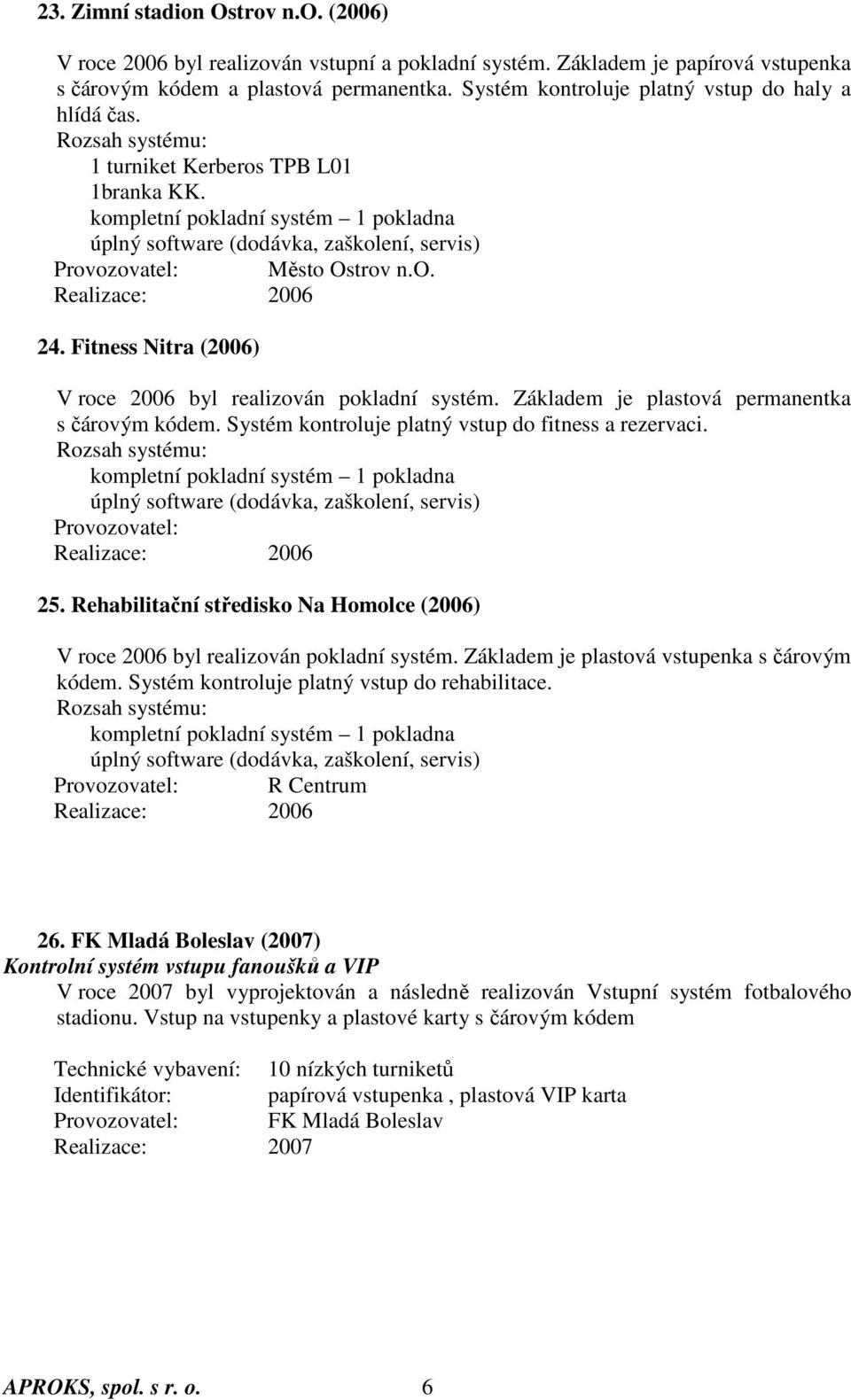 23. Zimní stadion Ostrov n.O. (2006)

V roce 2006 byl realizován vstupní a pokladní systém. Základem je papírová vstupenka s čárovým kódem a plastová permanentka. Systém kontroluje platný vstup do haly a hlídá čas.
Rozsah systému:
1 turniket Kerberos TPB L01
1branka KK.
kompletní pokladní systém – 1 pokladna
úplný software (dodávka, zaškolení, servis)
Provozovatel: Město Ostrov n.O.
Realizace: 2006

24. Fitness Nitra (2006)

V roce 2006 byl realizován pokladní systém. Základem je plastová permanentka s čárovým kódem. Systém kontroluje platný vstup do fitness a rezervaci.
Rozsah systému:
kompletní pokladní systém – 1 pokladna
úplný software (dodávka, zaškolení, servis)
Provozovatel:
Realizace: 2006

25. Rehabilitační středisko Na Homolce (2006)

V roce 2006 byl realizován pokladní systém. Základem je plastová vstupenka s čárovým kódem. Systém kontroluje platný vstup do rehabilitace.
Rozsah systému:
kompletní pokladní systém – 1 pokladna
úplný software (dodávka, zaškolení, servis)
Provozovatel: R Centrum
Realizace: 2006

26. FK Mladá Boleslav (2007)
Kontrolní systém vstupu fanoušků a VIP
V roce 2007 byl vyprojektován a následně realizován Vstupní systém fotbalového stadionu. Vstup na vstupenky a plastové karty s čárovým kódem

Technické vybavení: 10 nízkých turniketů
Identifikátor: papírová vstupenka , plastová VIP karta
Provozovatel: FK Mladá Boleslav
Realizace: 2007

APROKS, spol. s r. o. 6